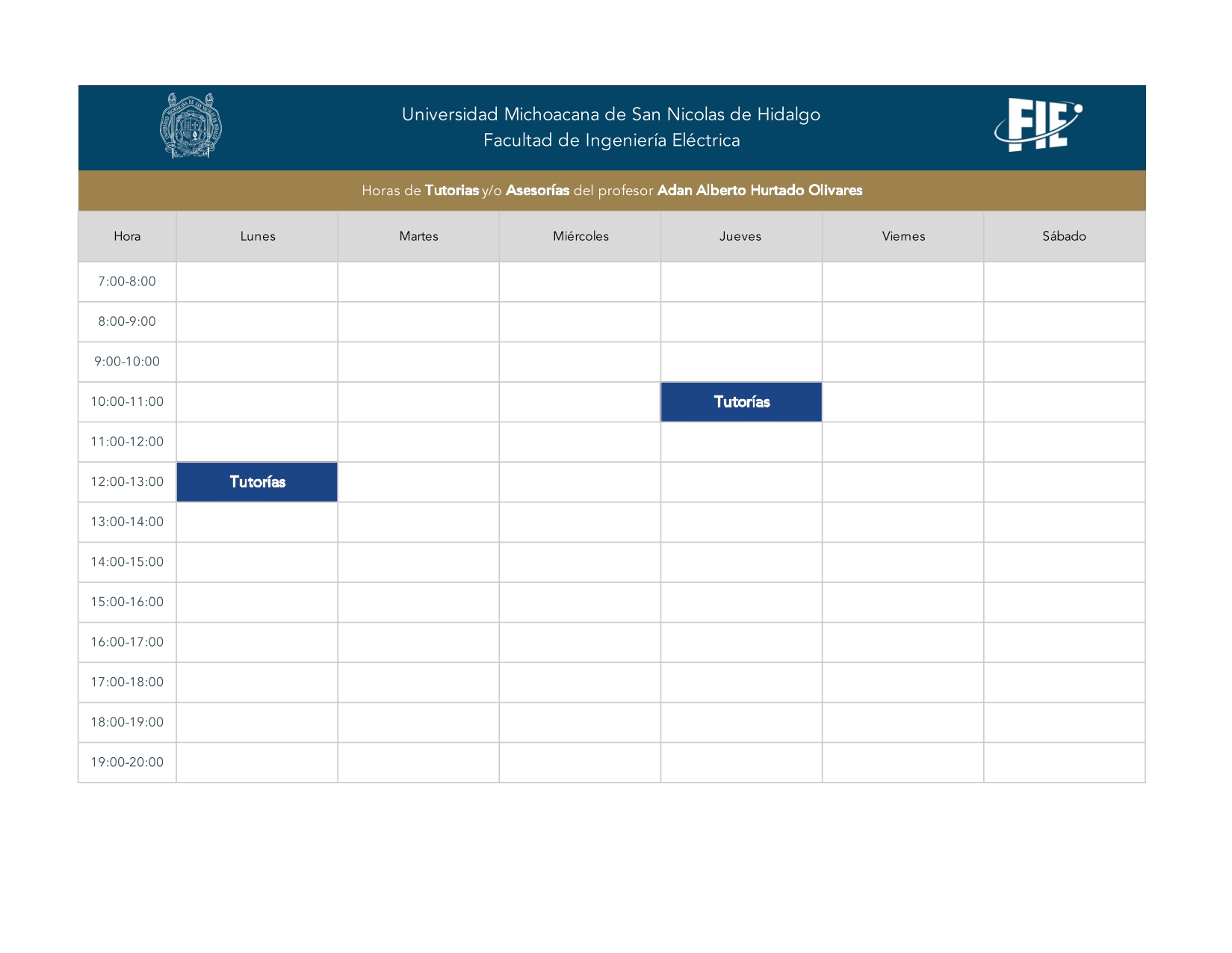 Universidad Michoacana de San Nicolas de Hidalgo
Facultad de Ingeniería Eléctrica

FIE

Horas de Tutorias y/o Asesorías del profesor Adan Alberto Hurtado Olivares

| Hora | Lunes | Martes | Miércoles | Jueves | Viernes | Sábado |
|---|---|---|---|---|---|---|
| 7:00-8:00 | | | | | | |
| 8:00-9:00 | | | | | | |
| 9:00-10:00 | | | | | | |
| 10:00-11:00 | | | | Tutorías | | |
| 11:00-12:00 | | | | | | |
| 12:00-13:00 | Tutorías | | | | | |
| 13:00-14:00 | | | | | | |
| 14:00-15:00 | | | | | | |
| 15:00-16:00 | | | | | | |
| 16:00-17:00 | | | | | | |
| 17:00-18:00 | | | | | | |
| 18:00-19:00 | | | | | | |
| 19:00-20:00 | | | | | | |